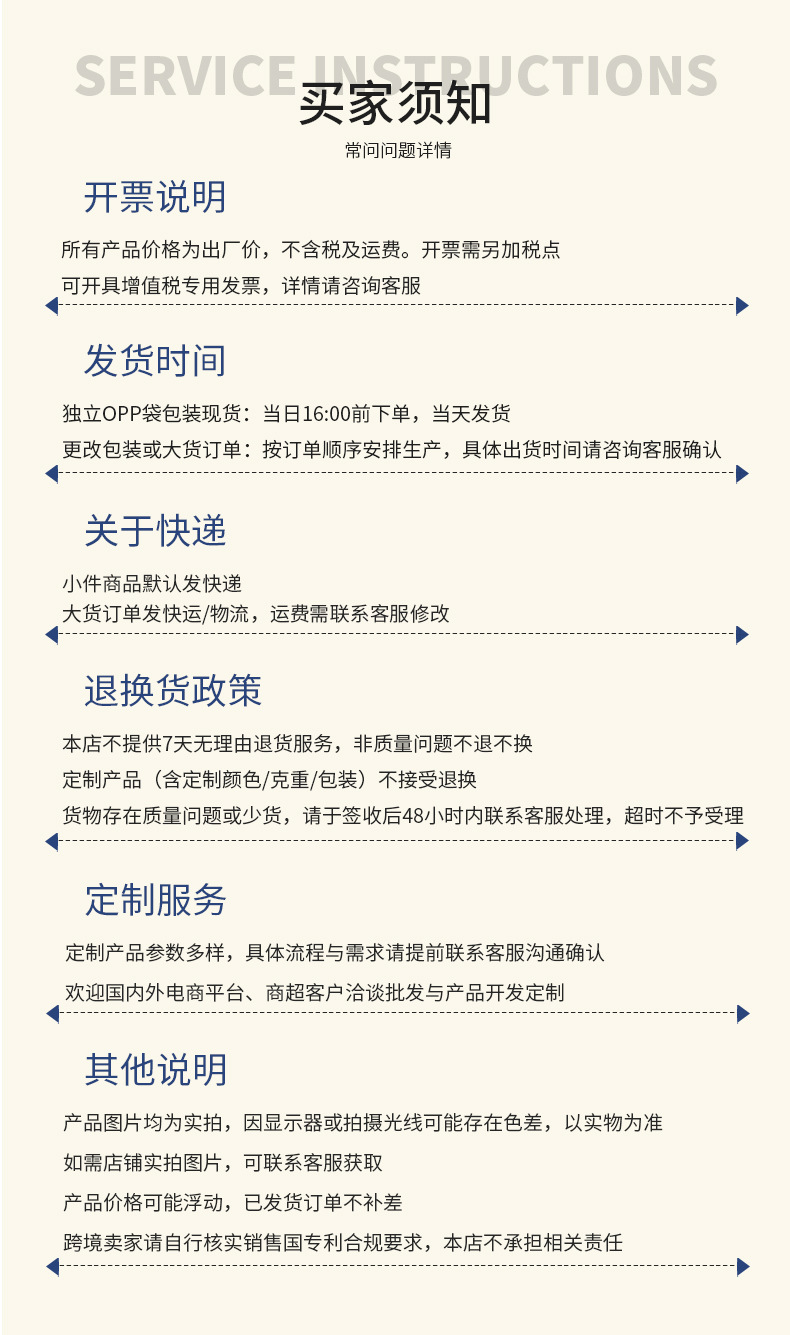 SERVICE INSTRUCTIONS

买家须知

常问问题详情

开票说明

所有产品价格为出厂价，不含税及运费。开票需另加税点

可开具增值税专用发票，详情请咨询客服

发货时间

独立OPP袋包装现货：当日16:00前下单，当天发货

更改包装或大货订单：按订单顺序安排生产，具体出货时间请咨询客服确认

关于快递

小件商品默认发快递

大货订单发快运/物流，运费需联系客服修改

退换货政策

本店不提供7天无理由退货服务，非质量问题不退不换

定制产品（含定制颜色/克重/包装）不接受退换

货物存在质量问题或少货，请于签收后48小时内联系客服处理，超时不予受理

定制服务

定制产品参数多样，具体流程与需求请提前联系客服沟通确认

欢迎国内外电商平台、商超客户洽谈批发与产品开发定制

其他说明

产品图片均为实拍，因显示器或拍摄光线可能存在色差，以实物为准

如需店铺实拍图片，可联系客服获取

产品价格可能浮动，已发货订单不补差

跨境卖家请自行核实销售国专利合规要求，本店不承担相关责任